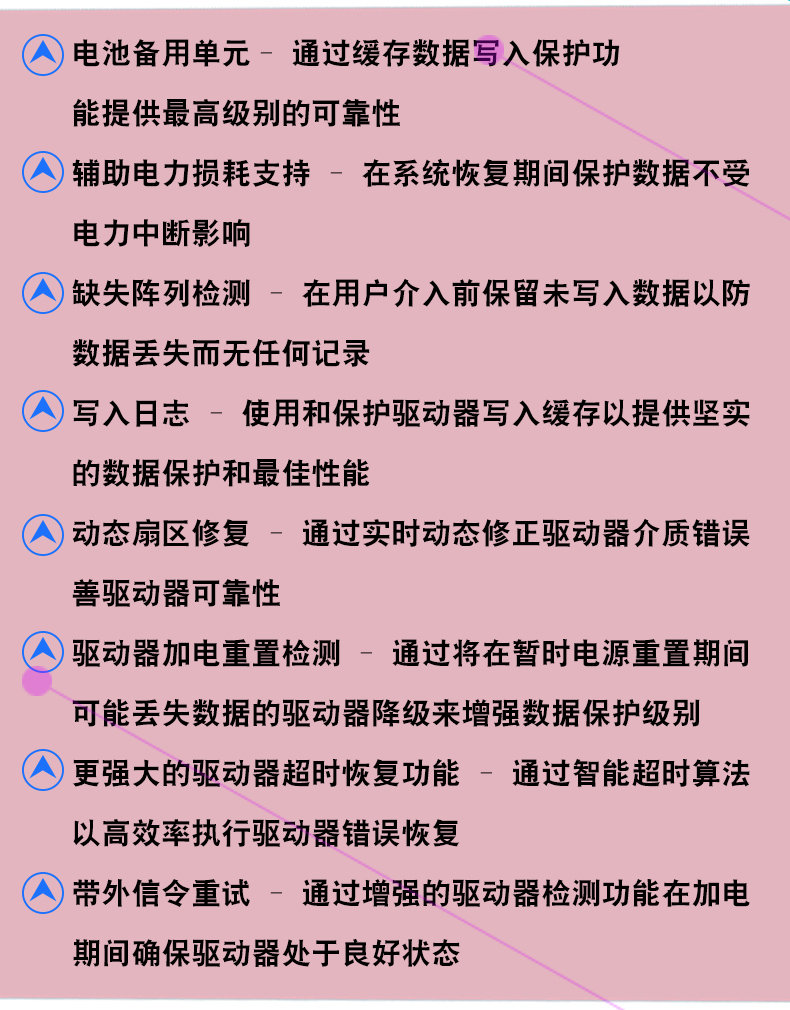 电池备用单元 – 通过缓存数据写入保护功能提供最高级别的可靠性

辅助电力损耗支持 – 在系统恢复期间保护数据不受电力中断影响

缺失阵列检测 – 在用户介入前保留未写入数据以防数据丢失而无任何记录

写入日志 – 使用和保护驱动器写入缓存以提供坚实的数据保护和最佳性能

动态扇区修复 – 通过实时动态修正驱动器介质错误善驱动器可靠性

驱动器加电重置检测 – 通过将在暂时电源重置期间可能丢失数据的驱动器降级来增强数据保护级别

更强大的驱动器超时恢复功能 – 通过智能超时算法以高效率执行驱动器错误恢复

带外信令重试 – 通过增强的驱动器检测功能在加电期间确保驱动器处于良好状态